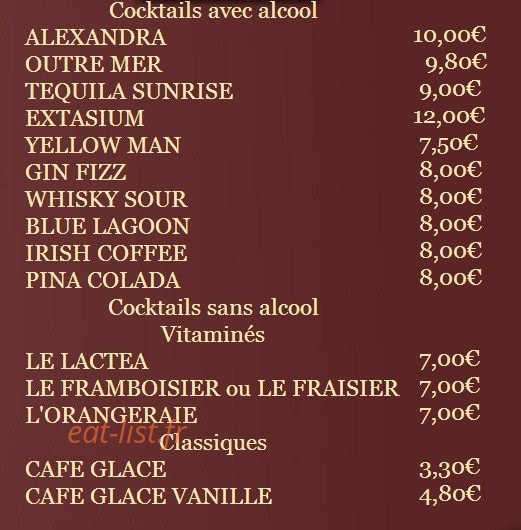 Cocktails avec alcool

ALEXANDRA 10,00€
OUTRE MER 9,80€
TEQUILA SUNRISE 9,00€
EXTASIUM 12,00€
YELLOW MAN 7,50€
GIN FIZZ 8,00€
WHISKY SOUR 8,00€
BLUE LAGOON 8,00€
IRISH COFFEE 8,00€
PINA COLADA 8,00€

Cocktails sans alcool
Vitaminés

LE LACTEA 7,00€
LE FRAMBOISIER ou LE FRAISIER 7,00€
L'ORANGERAIE 7,00€

eat-list.fr

Classiques

CAFE GLACE 3,30€
CAFE GLACE VANILLE 4,80€